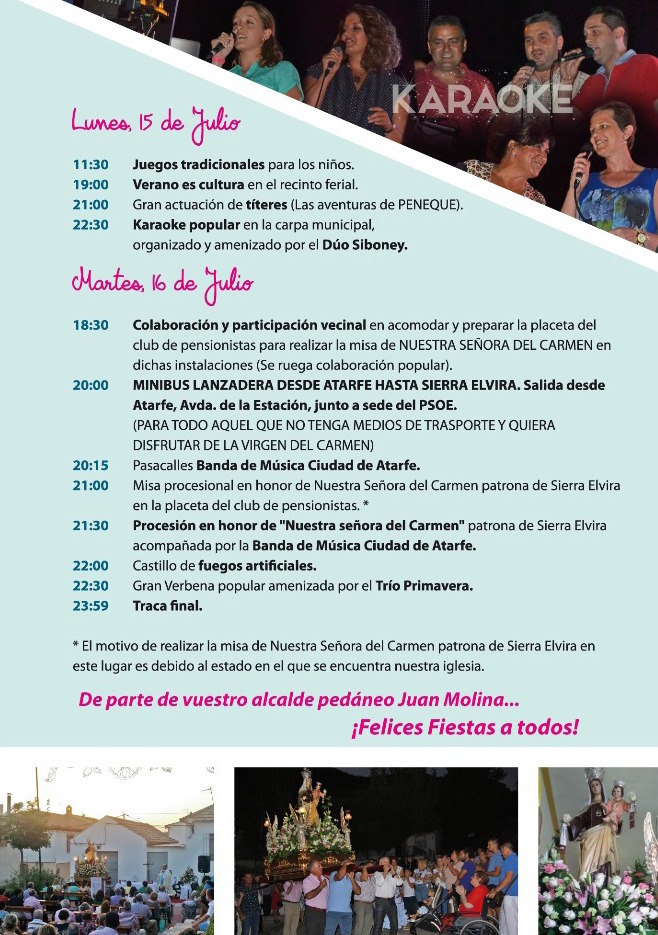 KARAOKE

Lunes, 15 de Julio

11:30 Juegos tradicionales para los niños.
19:00 Verano es cultura en el recinto ferial.
21:00 Gran actuación de títeres (Las aventuras de PENEQUE).
22:30 Karaoke popular en la carpa municipal, organizado y amenizado por el Dúo Siboney.

Martes, 16 de Julio

18:30 Colaboración y participación vecinal en acomodar y preparar la placeta del club de pensionistas para realizar la misa de NUESTRA SEÑORA DEL CARMEN en dichas instalaciones (Se ruega colaboración popular).
20:00 MINIBUS LANZADERA DESDE ATARFE HASTA SIERRA ELVIRA. Salida desde Atarfe, Avda. de la Estación, junto a sede del PSOE. (PARA TODO AQUEL QUE NO TENGA MEDIOS DE TRASPORTE Y QUIERA DISFRUTAR DE LA VIRGEN DEL CARMEN)
20:15 Pasacalles Banda de Música Ciudad de Atarfe.
21:00 Misa procesional en honor de Nuestra Señora del Carmen patrona de Sierra Elvira en la placeta del club de pensionistas. *
21:30 Procesión en honor de "Nuestra señora del Carmen" patrona de Sierra Elvira acompañada por la Banda de Música Ciudad de Atarfe.
22:00 Castillo de fuegos artificiales.
22:30 Gran Verbena popular amenizada por el Trío Primavera.
23:59 Traca final.

* El motivo de realizar la misa de Nuestra Señora del Carmen patrona de Sierra Elvira en este lugar es debido al estado en el que se encuentra nuestra iglesia.

De parte de vuestro alcalde pedáneo Juan Molina...
¡Felices Fiestas a todos!